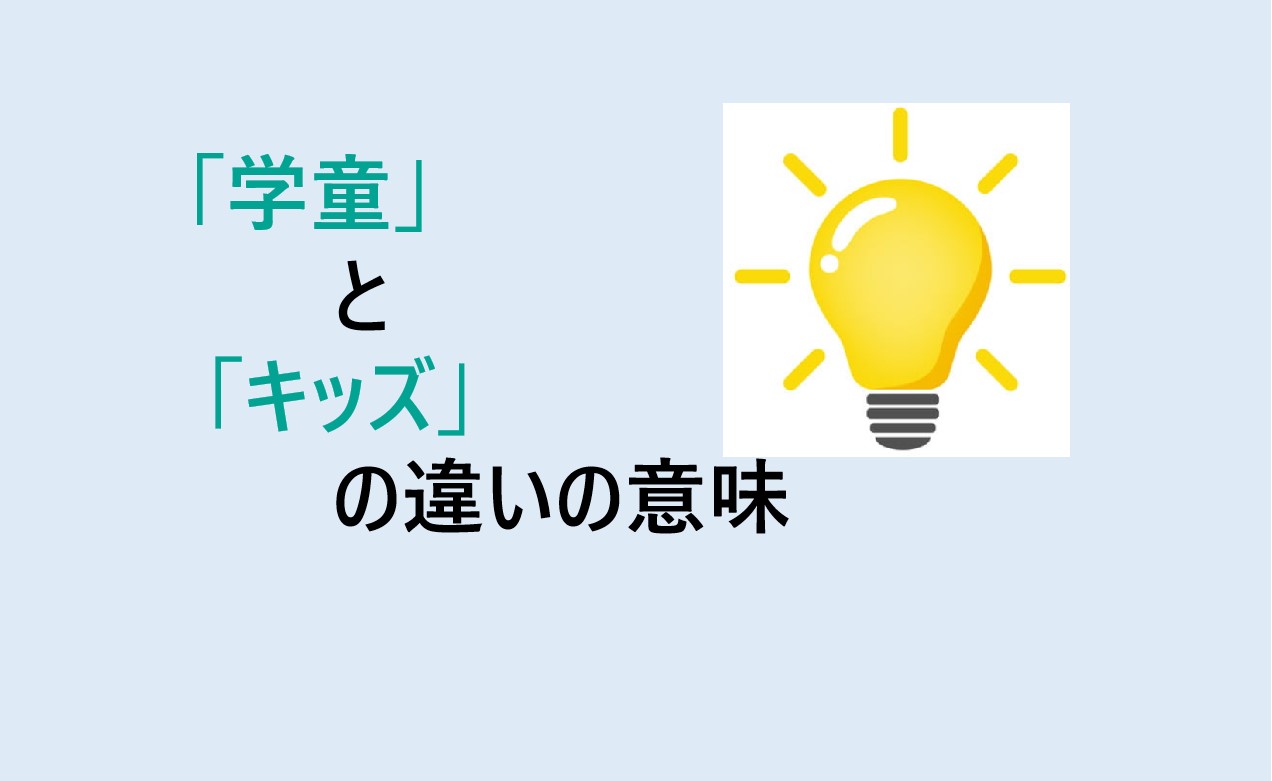 「学童」
と
「キッズ」
の違いの意味